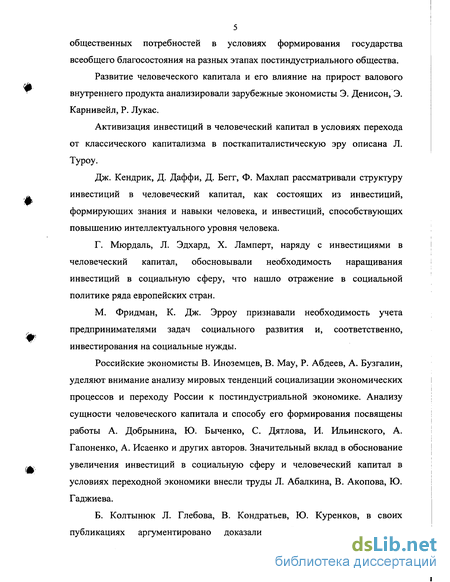 5

общественных потребностей в условиях формирования государства всеобщего благосостояния на разных этапах постиндустриального общества.

Развитие человеческого капитала и его влияние на прирост валового внутреннего продукта анализировали зарубежные экономисты Э. Денисон, Э. Карнивейл, Р. Лукас.

Активизация инвестиций в человеческий капитал в условиях перехода от классического капитализма в посткапиталистическую эру описана Л. Туроу.

Дж. Кендрик, Д. Даффи, Д. Бегг, Ф. Махлап рассматривали структуру инвестиций в человеческий капитал, как состоящих из инвестиций, формирующих знания и навыки человека, и инвестиций, способствующих повышению интеллектуального уровня человека.

Г. Мюрдаль, Л. Эдхард, Х. Ламперт, наряду с инвестициями в человеческий капитал, обосновывали необходимость наращивания инвестиций в социальную сферу, что нашло отражение в социальной политике ряда европейских стран.

М. Фридман, К. Дж. Эрроу признавали необходимость учета предпринимателями задач социального развития и, соответственно, инвестирования на социальные нужды.

Российские экономисты В. Иноземцев, В. Мау, Р. Абдеев, А. Бузгалин, уделяют внимание анализу мировых тенденций социализации экономических процессов и переходу России к постиндустриальной экономике. Анализу сущности человеческого капитала и способу его формирования посвящены работы А. Добрынина, Ю. Быченко, С. Дятлова, И. Ильинского, А. Гапоненко, А. Исаенко и других авторов. Значительный вклад в обоснование увеличения инвестиций в социальную сферу и человеческий капитал в условиях переходной экономики внесли труды Л. Абалкина, В. Акопова, Ю. Гаджиева.

Б. Колтынюк Л. Глебова, В. Кондратьев, Ю. Куренков, в своих публикациях аргументировано доказали

dsLib.net
библиотека диссертаций